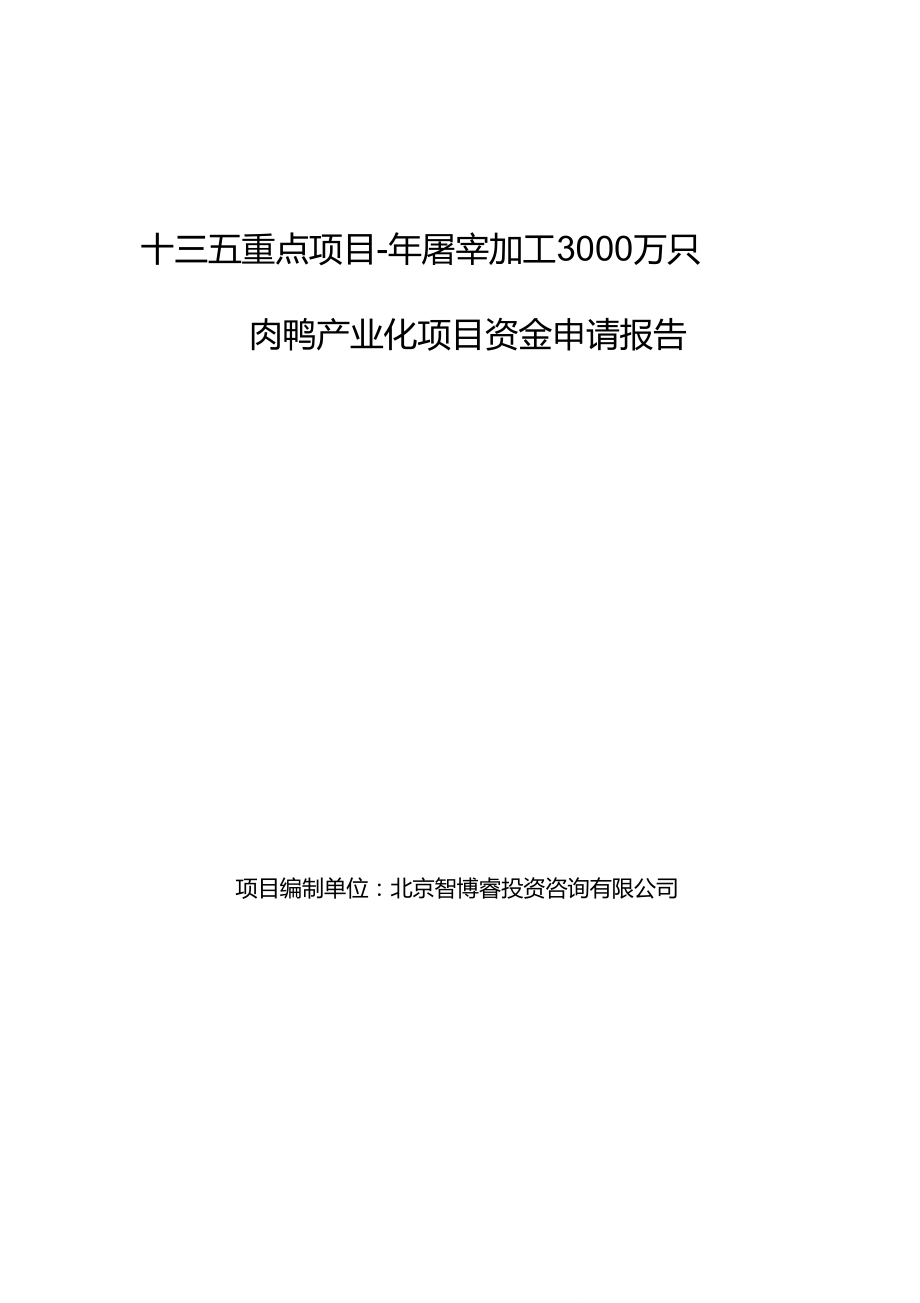 十三五重点项目-年屠宰加工3000万只

肉鸭产业化项目资金申请报告

项目编制单位：北京智博睿投资咨询有限公司